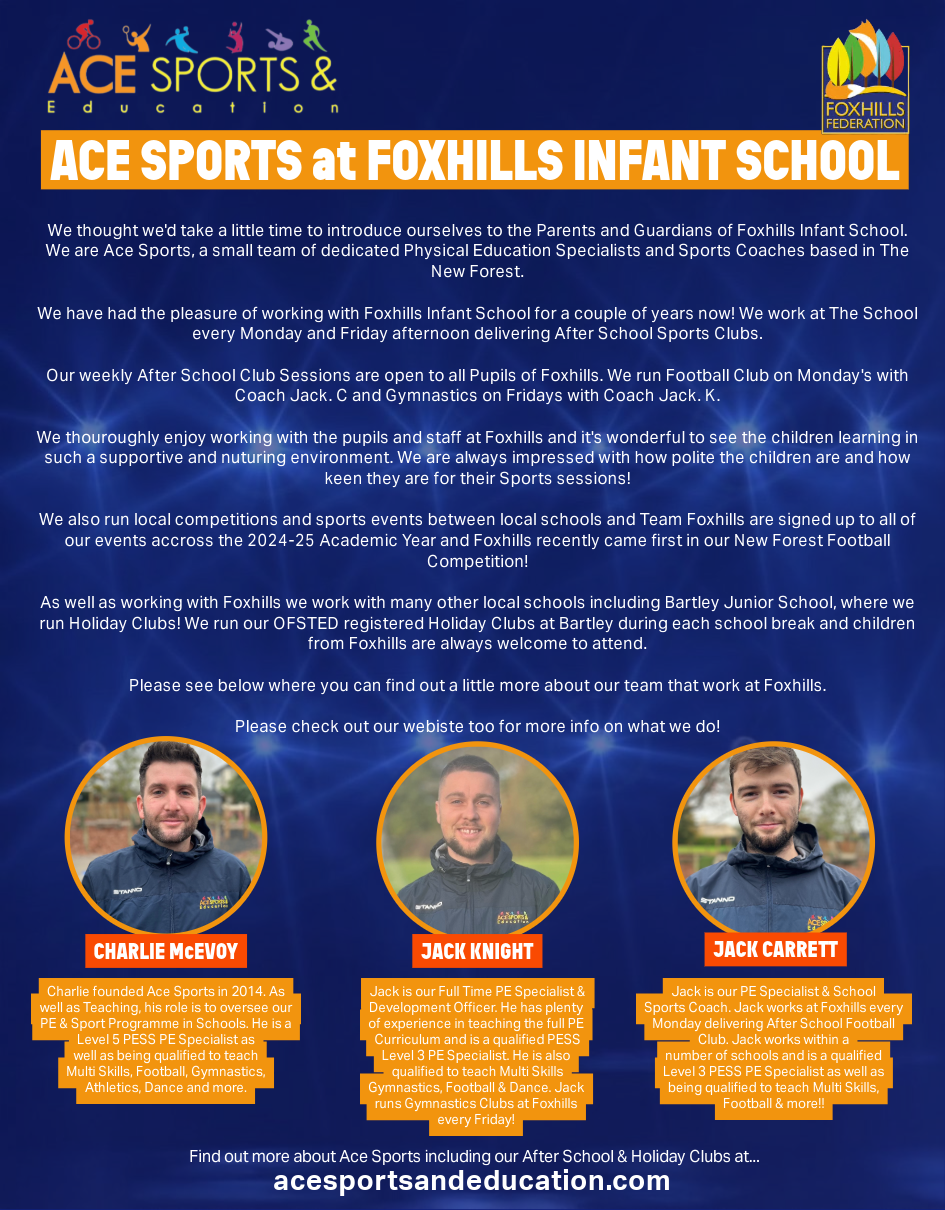 ACE SPORTS &
Education

FOXHILLS FEDERATION

ACE SPORTS at FOXHILLS INFANT SCHOOL

We thought we'd take a little time to introduce ourselves to the Parents and Guardians of Foxhills Infant School. We are Ace Sports, a small team of dedicated Physical Education Specialists and Sports Coaches based in The New Forest.

We have had the pleasure of working with Foxhills Infant School for a couple of years now! We work at The School every Monday and Friday afternoon delivering After School Sports Clubs.

Our weekly After School Club Sessions are open to all Pupils of Foxhills. We run Football Club on Monday's with Coach Jack. C and Gymnastics on Fridays with Coach Jack. K.

We thouroughly enjoy working with the pupils and staff at Foxhills and it's wonderful to see the children learning in such a supportive and nuturing environment. We are always impressed with how polite the children are and how keen they are for their Sports sessions!

We also run local competitions and sports events between local schools and Team Foxhills are signed up to all of our events accross the 2024-25 Academic Year and Foxhills recently came first in our New Forest Football Competition!

As well as working with Foxhills we work with many other local schools including Bartley Junior School, where we run Holiday Clubs! We run our OFSTED registered Holiday Clubs at Bartley during each school break and children from Foxhills are always welcome to attend.

Please see below where you can find out a little more about our team that work at Foxhills.

Please check out our webiste too for more info on what we do!

CHARLIE McEVOY

Charlie founded Ace Sports in 2014. As well as Teaching, his role is to oversee our PE & Sport Programme in Schools. He is a Level 5 PESS PE Specialist as well as being qualified to teach Multi Skills, Football, Gymnastics, Athletics, Dance and more.

JACK KNIGHT

Jack is our Full Time PE Specialist & Development Officer. He has plenty of experience in teaching the full PE Curriculum and is a qualified PESS Level 3 PE Specialist. He is also qualified to teach Multi Skills Gymnastics, Football & Dance. Jack runs Gymnastics Clubs at Foxhills every Friday!

JACK CARRETT

Jack is our PE Specialist & School Sports Coach. Jack works at Foxhills every Monday delivering After School Football Club. Jack works within a number of schools and is a qualified Level 3 PESS PE Specialist as well as being qualified to teach Multi Skills, Football & more!!

Find out more about Ace Sports including our After School & Holiday Clubs at...
acesportsandeducation.com